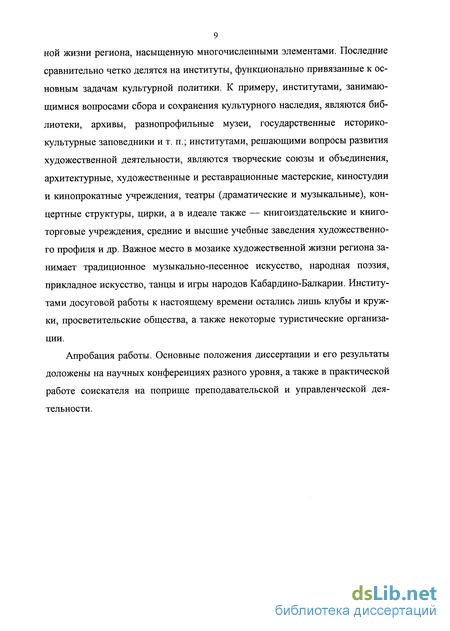 9

ной жизни региона, насыщенную многочисленными элементами. Последние сравнительно четко делятся на институты, функционально привязанные к основным задачам культурной политики. К примеру, институтами, занимающимися вопросами сбора и сохранения культурного наследия, являются библиотеки, архивы, разнопрофильные музеи, государственные историко-культурные заповедники и т. п.; институтами, решающими вопросы развития художественной деятельности, являются творческие союзы и объединения, архитектурные, художественные и реставрационные мастерские, киностудии и кинопрокатные учреждения, театры (драматические и музыкальные), концертные структуры, цирки, а в идеале также — книгоиздательские и книготорговые учреждения, средние и высшие учебные заведения художественного профиля и др. Важное место в мозаике художественной жизни региона занимает традиционное музыкально-песенное искусство, народная поэзия, прикладное искусство, танцы и игры народов Кабардино-Балкарии. Институтами досуговой работы к настоящему времени остались лишь клубы и кружки, просветительские общества, а также некоторые туристические организации.

Апробация работы. Основные положения диссертации и его результаты доложены на научных конференциях разного уровня, а также в практической работе соискателя на поприще преподавательской и управленческой деятельности.

dsLib.net
библиотека диссертаций